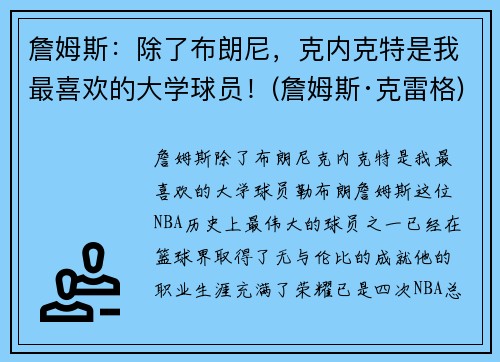 詹姆斯：除了布朗尼，克内克特是我最喜欢的大学球员！(詹姆斯·克雷格)

詹姆斯除了布朗尼克内克特是我最喜欢的大学球员勒布朗詹姆斯这位NBA历史上最伟大的球员之一已经在篮球界取得了无与伦比的成就他的职业生涯充满了荣耀已是四次NBA总